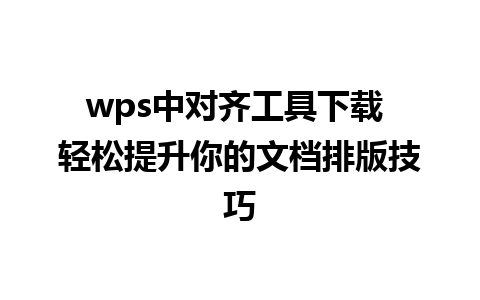 wps中对齐工具下载 轻松提升你的文档排版技巧